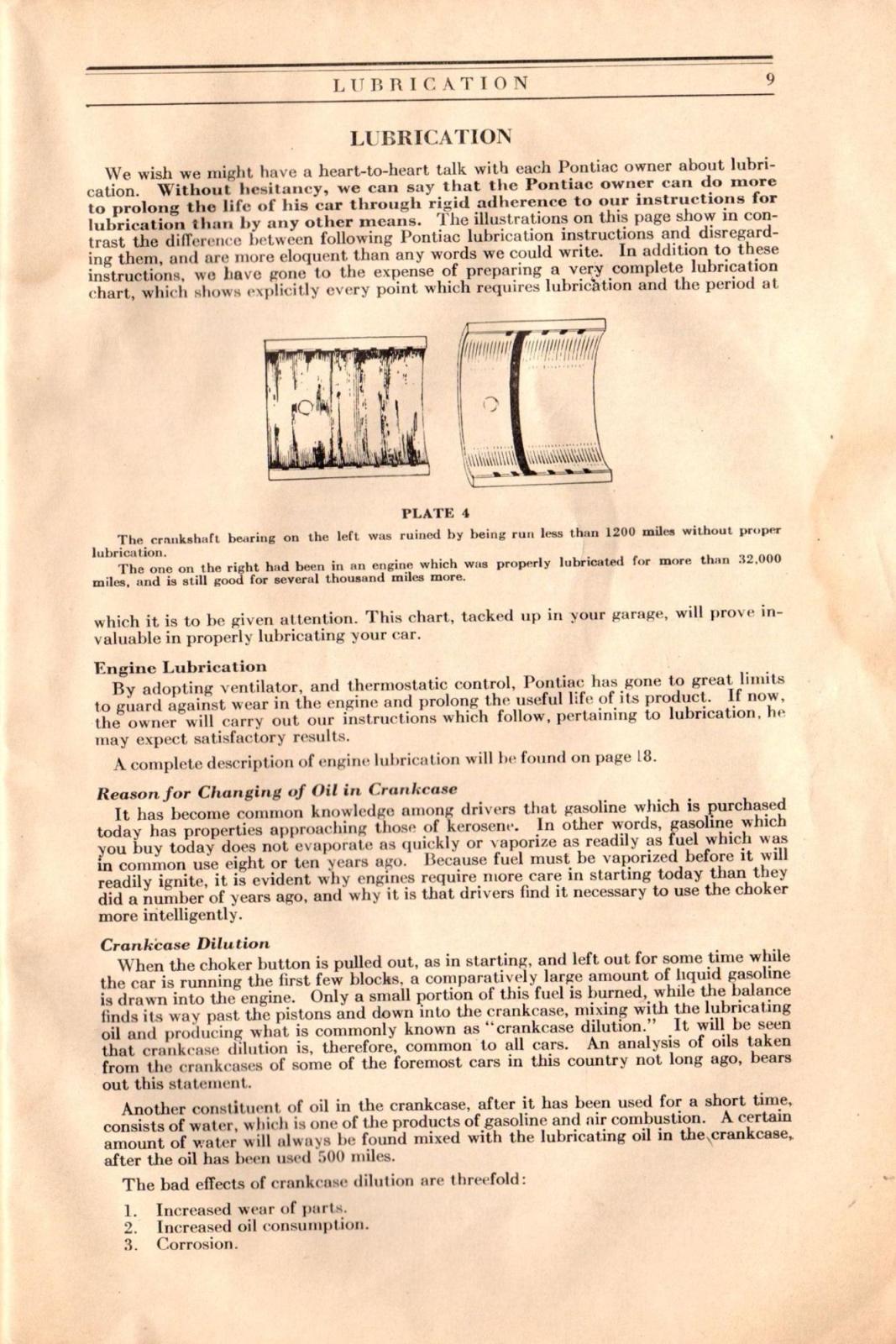 LUBRICATION 9

LUBRICATION

We wish we might have a heart-to-heart talk with each Pontiac owner about lubrication. Without hesitancy, we can say that the Pontiac owner can do more to prolong the life of his car through rigid adherence to our instructions for lubrication than by any other means. The illustrations on this page show in contrast the difference between following Pontiac lubrication instructions and disregarding them, and are more eloquent than any words we could write. In addition to these instructions, we have gone to the expense of preparing a very complete lubrication chart, which shows explicitly every point which requires lubrication and the period at

PLATE 4

The crankshaft bearing on the left was ruined by being run less than 1200 miles without proper lubrication.

The one on the right had been in an engine which was properly lubricated for more than 32,000 miles, and is still good for several thousand miles more.

which it is to be given attention. This chart, tacked up in your garage, will prove invaluable in properly lubricating your car.

Engine Lubrication

By adopting ventilator, and thermostatic control, Pontiac has gone to great limits to guard against wear in the engine and prolong the useful life of its product. If now, the owner will carry out our instructions which follow, pertaining to lubrication, he may expect satisfactory results.

A complete description of engine lubrication will be found on page 18.

Reason for Changing of Oil in Crankcase

It has become common knowledge among drivers that gasoline which is purchased today has properties approaching those of kerosene. In other words, gasoline which you buy today does not evaporate as quickly or vaporize as readily as fuel which was in common use eight or ten years ago. Because fuel must be vaporized before it will readily ignite, it is evident why engines require more care in starting today than they did a number of years ago, and why it is that drivers find it necessary to use the choker more intelligently.

Crankcase Dilution

When the choker button is pulled out, as in starting, and left out for some time while the car is running the first few blocks, a comparatively large amount of liquid gasoline is drawn into the engine. Only a small portion of this fuel is burned, while the balance finds its way past the pistons and down into the crankcase, mixing with the lubricating oil and producing what is commonly known as "crankcase dilution." It will be seen that crankcase dilution is, therefore, common to all cars. An analysis of oils taken from the crankcases of some of the foremost cars in this country not long ago, bears out this statement.

Another constituent of oil in the crankcase, after it has been used for a short time, consists of water, which is one of the products of gasoline and air combustion. A certain amount of water will always be found mixed with the lubricating oil in the crankcase, after the oil has been used 500 miles.

The bad effects of crankcase dilution are threefold:

1. Increased wear of parts.
2. Increased oil consumption.
3. Corrosion.